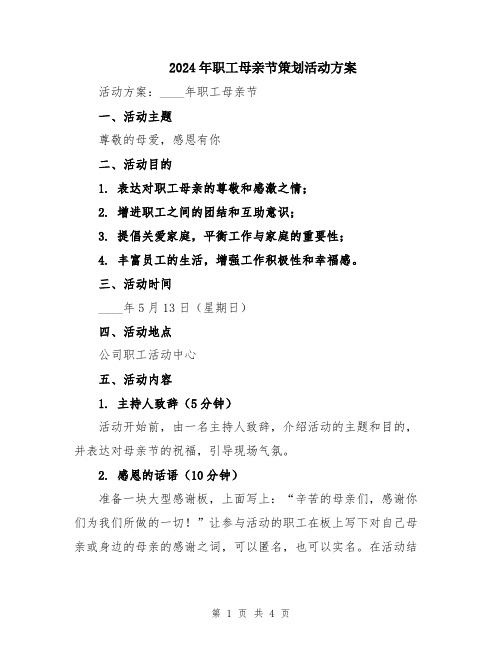 2024年职工母亲节策划活动方案

活动方案：____年职工母亲节

一、活动主题

尊敬的母爱，感恩有你

二、活动目的

1. 表达对职工母亲的尊敬和感激之情；

2. 增进职工之间的团结和互助意识；

3. 提倡关爱家庭，平衡工作与家庭的重要性；

4. 丰富员工的生活，增强工作积极性和幸福感。

三、活动时间

____年5月13日（星期日）

四、活动地点

公司职工活动中心

五、活动内容

1. 主持人致辞（5分钟）

活动开始前，由一名主持人致辞，介绍活动的主题和目的，并表达对母亲节的祝福，引导现场气氛。

2. 感恩的话语（10分钟）

准备一块大型感谢板，上面写上：“辛苦的母亲们，感谢你们为我们所做的一切！”让参与活动的职工在板上写下对自己母亲或身边的母亲的感谢之词，可以匿名，也可以实名。在活动结

第 1 页 共 4 页